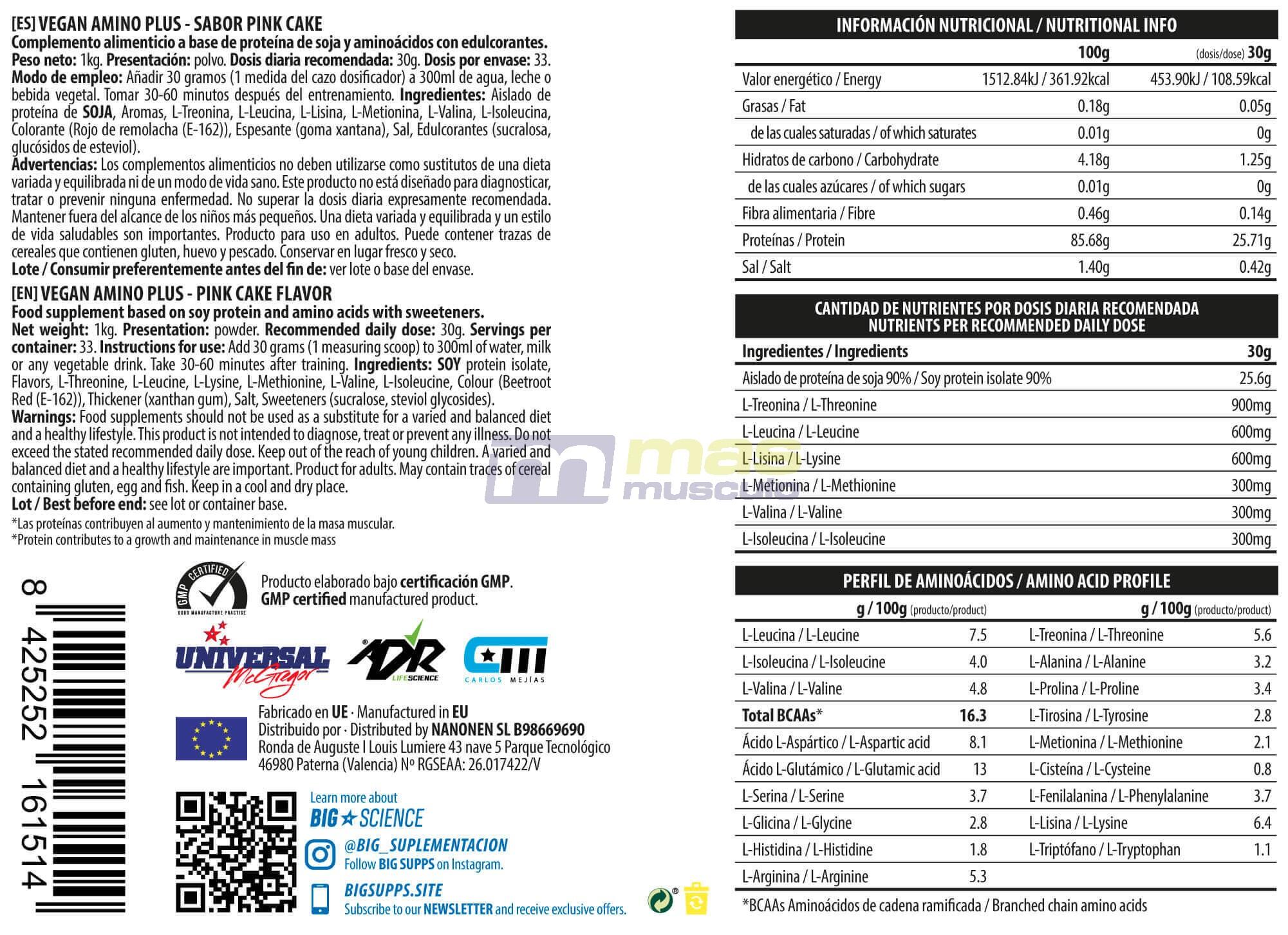 [ES] VEGAN AMINO PLUS - SABOR PINK CAKE
Complemento alimenticio a base de proteína de soja y aminoácidos con edulcorantes.
Peso neto: 1kg. Presentación: polvo. Dosis diaria recomendada: 30g. Dosis por envase: 33.
Modo de empleo: Añadir 30 gramos (1 medida del cazo dosificador) a 300ml de agua, leche o bebida vegetal. Tomar 30-60 minutos después del entrenamiento. Ingredientes: Aislado de proteína de SOJA, Aromas, L-Treonina, L-Leucina, L-Lisina, L-Metionina, L-Valina, L-Isoleucina, Colorante (Rojo de remolacha (E-162)), Espesante (goma xantana), Sal, Edulcorantes (sucralosa, glucósidos de esteviol).
Advertencias: Los complementos alimenticios no deben utilizarse como sustitutos de una dieta variada y equilibrada ni de un modo de vida sano. Este producto no está diseñado para diagnosticar, tratar o prevenir ninguna enfermedad. No superar la dosis diaria expresamente recomendada. Mantener fuera del alcance de los niños más pequeños. Una dieta variada y equilibrada y un estilo de vida saludables son importantes. Producto para uso en adultos. Puede contener trazas de cereales que contienen gluten, huevo y pescado. Conservar en lugar fresco y seco.
Lote / Consumir preferentemente antes del fin de: ver lote o base del envase.

[EN] VEGAN AMINO PLUS - PINK CAKE FLAVOR
Food supplement based on soy protein and amino acids with sweeteners.
Net weight: 1kg. Presentation: powder. Recommended daily dose: 30g. Servings per container: 33. Instructions for use: Add 30 grams (1 measuring scoop) to 300ml of water, milk or any vegetable drink. Take 30-60 minutes after training. Ingredients: SOY protein isolate, Flavors, L-Threonine, L-Leucine, L-Lysine, L-Methionine, L-Valine, L-Isoleucine, Colour (Beetroot Red (E-162)), Thickener (xanthan gum), Salt, Sweeteners (sucralose, steviol glycosides).
Warnings: Food supplements should not be used as a substitute for a varied and balanced diet and a healthy lifestyle. This product is not intended to diagnose, treat or prevent any illness. Do not exceed the stated recommended daily dose. Keep out of the reach of young children. A varied and balanced diet and a healthy lifestyle are important. Product for adults. May contain traces of cereal containing gluten, egg and fish. Keep in a cool and dry place.
Lot / Best before end: see lot or container base.
*Las proteínas contribuyen al aumento y mantenimiento de la masa muscular.
*Protein contributes to a growth and maintenance in muscle mass

8 425252 161514

GMP CERTIFIED GOOD MANUFACTURE PRACTICE
Producto elaborado bajo certificación GMP.
GMP certified manufactured product.

UNIVERSAL McGregor
ADR LIFESCIENCE
CM CARLOS MEJÍAS

Fabricado en UE · Manufactured in EU
Distribuido por · Distributed by NANONEN SL B98669690
Ronda de Auguste I Louis Lumiere 43 nave 5 Parque Tecnológico
46980 Paterna (Valencia) Nº RGSEAA: 26.017422/V

Learn more about
BIG SCIENCE
@BIG_SUPLEMENTACION
Follow BIG SUPPS on Instagram.
BIGSUPPS.SITE
Subscribe to our NEWSLETTER and receive exclusive offers.

mas musculo

INFORMACIÓN NUTRICIONAL / NUTRITIONAL INFO

| | 100g | (dosis/dose) 30g |
|---|---|---|
| Valor energético / Energy | 1512.84kJ / 361.92kcal | 453.90kJ / 108.59kcal |
| Grasas / Fat | 0.18g | 0.05g |
| de las cuales saturadas / of which saturates | 0.01g | 0g |
| Hidratos de carbono / Carbohydrate | 4.18g | 1.25g |
| de las cuales azúcares / of which sugars | 0.01g | 0g |
| Fibra alimentaria / Fibre | 0.46g | 0.14g |
| Proteínas / Protein | 85.68g | 25.71g |
| Sal / Salt | 1.40g | 0.42g |

CANTIDAD DE NUTRIENTES POR DOSIS DIARIA RECOMENDADA
NUTRIENTS PER RECOMMENDED DAILY DOSE

| Ingredientes / Ingredients | 30g |
|---|---|
| Aislado de proteína de soja 90% / Soy protein isolate 90% | 25.6g |
| L-Treonina / L-Threonine | 900mg |
| L-Leucina / L-Leucine | 600mg |
| L-Lisina / L-Lysine | 600mg |
| L-Metionina / L-Methionine | 300mg |
| L-Valina / L-Valine | 300mg |
| L-Isoleucina / L-Isoleucine | 300mg |

PERFIL DE AMINOÁCIDOS / AMINO ACID PROFILE

| | g / 100g (producto/product) | | g / 100g (producto/product) |
|---|---|---|---|
| L-Leucina / L-Leucine | 7.5 | L-Treonina / L-Threonine | 5.6 |
| L-Isoleucina / L-Isoleucine | 4.0 | L-Alanina / L-Alanine | 3.2 |
| L-Valina / L-Valine | 4.8 | L-Prolina / L-Proline | 3.4 |
| Total BCAAs* | 16.3 | L-Tirosina / L-Tyrosine | 2.8 |
| Ácido L-Aspártico / L-Aspartic acid | 8.1 | L-Metionina / L-Methionine | 2.1 |
| Ácido L-Glutámico / L-Glutamic acid | 13 | L-Cisteína / L-Cysteine | 0.8 |
| L-Serina / L-Serine | 3.7 | L-Fenilalanina / L-Phenylalanine | 3.7 |
| L-Glicina / L-Glycine | 2.8 | L-Lisina / L-Lysine | 6.4 |
| L-Histidina / L-Histidine | 1.8 | L-Triptófano / L-Tryptophan | 1.1 |
| L-Arginina / L-Arginine | 5.3 | | |

*BCAAs Aminoácidos de cadena ramificada / Branched chain amino acids